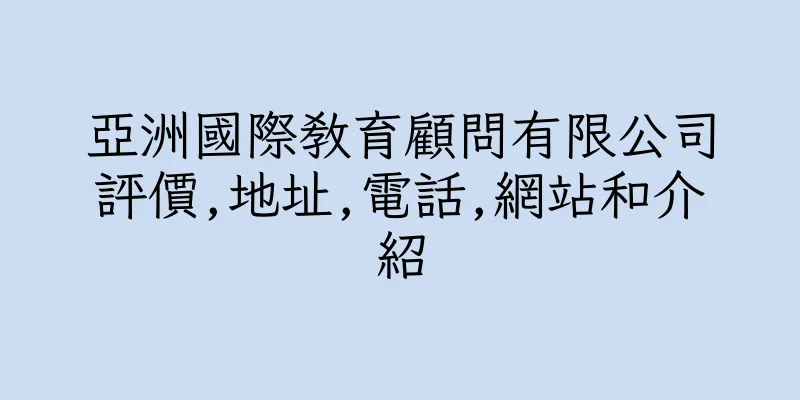 亞洲國際教育顧問有限公司評價,地址,電話,網站和介紹